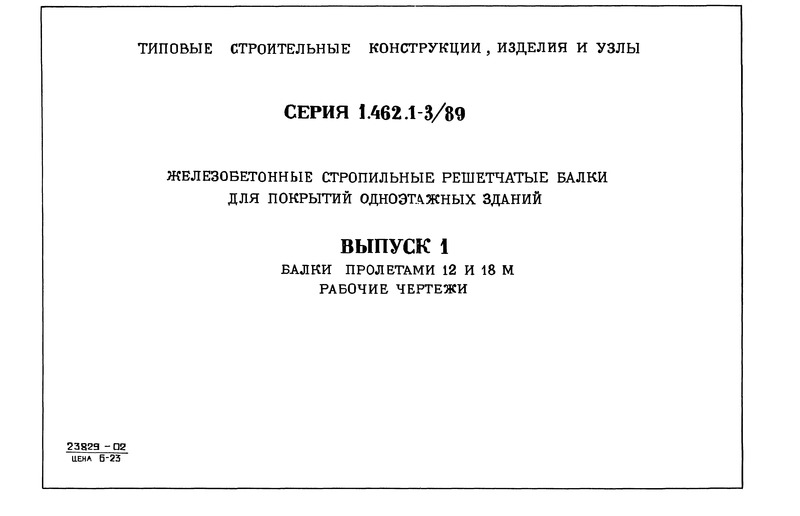 ТИПОВЫЕ СТРОИТЕЛЬНЫЕ КОНСТРУКЦИИ, ИЗДЕЛИЯ И УЗЛЫ

СЕРИЯ 1.462.1-3/89

ЖЕЛЕЗОБЕТОННЫЕ СТРОПИЛЬНЫЕ РЕШЕТЧАТЫЕ БАЛКИ ДЛЯ ПОКРЫТИЙ ОДНОЭТАЖНЫХ ЗДАНИЙ

ВЫПУСК 1

БАЛКИ ПРОЛЕТАМИ 12 И 18 М
РАБОЧИЕ ЧЕРТЕЖИ

23829 - 02
ЦЕНА 6-23